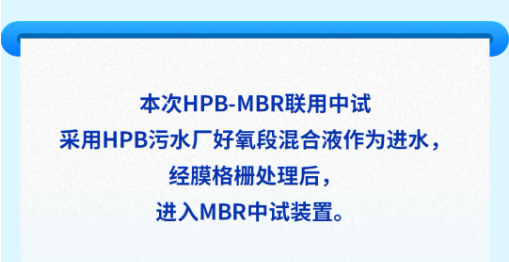 本次HPB-MBR联用中试
采用HPB污水厂好氧段混合液作为进水，
经膜格栅处理后，
进入MBR中试装置。